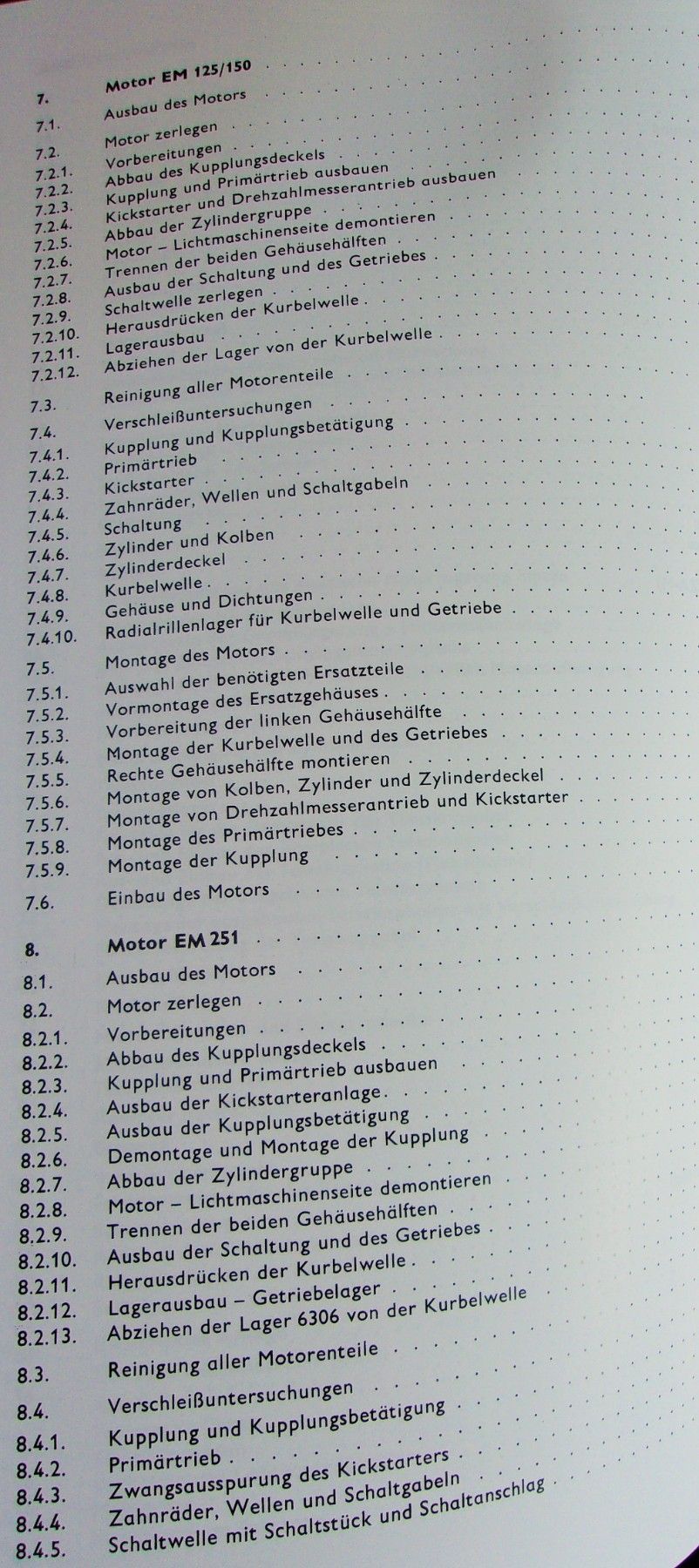 7. Motor EM 125/150

7.1. Ausbau des Motors

7.2. Motor zerlegen
7.2.1. Vorbereitungen
7.2.2. Abbau des Kupplungsdeckels
7.2.3. Kupplung und Primärtrieb ausbauen
7.2.4. Kickstarter und Drehzahlmesserantrieb ausbauen
7.2.5. Abbau der Zylindergruppe
7.2.6. Motor – Lichtmaschinenseite demontieren
7.2.7. Trennen der beiden Gehäusehälften
7.2.8. Ausbau der Schaltung und des Getriebes
7.2.9. Schaltwelle zerlegen
7.2.10. Herausdrücken der Kurbelwelle
7.2.11. Lagerausbau
7.2.12. Abziehen der Lager von der Kurbelwelle

7.3. Reinigung aller Motorenteile

7.4. Verschleißuntersuchungen
7.4.1. Kupplung und Kupplungsbetätigung
7.4.2. Primärtrieb
7.4.3. Kickstarter
7.4.4. Zahnräder, Wellen und Schaltgabeln
7.4.5. Schaltung
7.4.6. Zylinder und Kolben
7.4.7. Zylinderdeckel
7.4.8. Kurbelwelle
7.4.9. Gehäuse und Dichtungen
7.4.10. Radialrillenlager für Kurbelwelle und Getriebe

7.5. Montage des Motors
7.5.1. Auswahl der benötigten Ersatzteile
7.5.2. Vormontage des Ersatzgehäuses
7.5.3. Vorbereitung der linken Gehäusehälfte
7.5.4. Montage der Kurbelwelle und des Getriebes
7.5.5. Rechte Gehäusehälfte montieren
7.5.6. Montage von Kolben, Zylinder und Zylinderdeckel
7.5.7. Montage von Drehzahlmesserantrieb und Kickstarter
7.5.8. Montage des Primärtriebes
7.5.9. Montage der Kupplung

7.6. Einbau des Motors

8. Motor EM 251

8.1. Ausbau des Motors

8.2. Motor zerlegen
8.2.1. Vorbereitungen
8.2.2. Abbau des Kupplungsdeckels
8.2.3. Kupplung und Primärtrieb ausbauen
8.2.4. Ausbau der Kickstarteranlage
8.2.5. Ausbau der Kupplungsbetätigung
8.2.6. Demontage und Montage der Kupplung
8.2.7. Abbau der Zylindergruppe
8.2.8. Motor – Lichtmaschinenseite demontieren
8.2.9. Trennen der beiden Gehäusehälften
8.2.10. Ausbau der Schaltung und des Getriebes
8.2.11. Herausdrücken der Kurbelwelle
8.2.12. Lagerausbau – Getriebelager
8.2.13. Abziehen der Lager 6306 von der Kurbelwelle

8.3. Reinigung aller Motorenteile

8.4. Verschleißuntersuchungen
8.4.1. Kupplung und Kupplungsbetätigung
8.4.2. Primärtrieb
8.4.3. Zwangsausspurung des Kickstarters
8.4.4. Zahnräder, Wellen und Schaltgabeln
8.4.5. Schaltwelle mit Schaltstück und Schaltanschlag